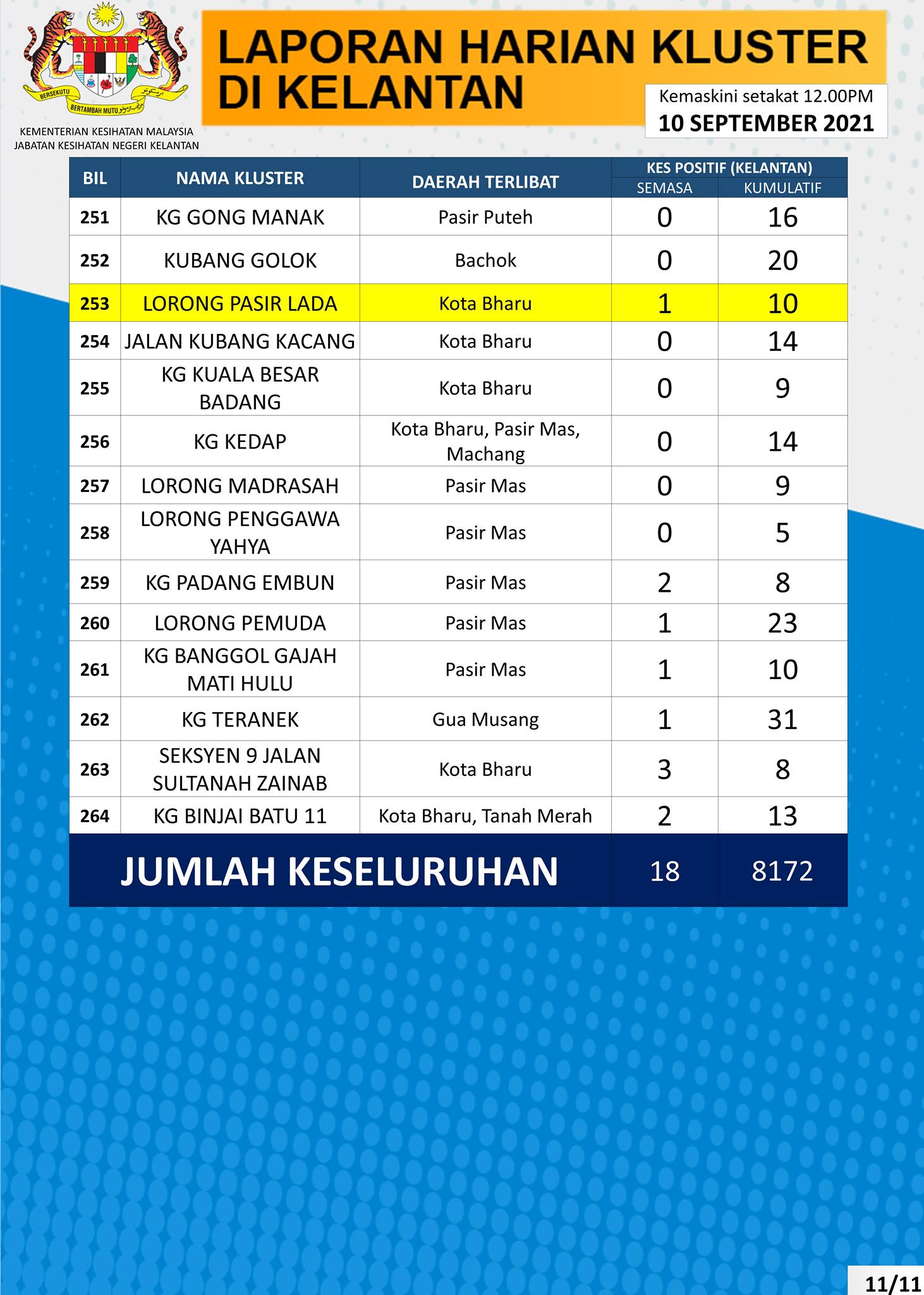 BERSEKUTU BERTAMBAH MUTU

KEMENTERIAN KESIHATAN MALAYSIA
JABATAN KESIHATAN NEGERI KELANTAN

LAPORAN HARIAN KLUSTER DI KELANTAN

Kemaskini setakat 12.00PM
10 SEPTEMBER 2021

| BIL | NAMA KLUSTER | DAERAH TERLIBAT | KES POSITIF (KELANTAN) SEMASA | KES POSITIF (KELANTAN) KUMULATIF |
|---|---|---|---|---|
| 251 | KG GONG MANAK | Pasir Puteh | 0 | 16 |
| 252 | KUBANG GOLOK | Bachok | 0 | 20 |
| 253 | LORONG PASIR LADA | Kota Bharu | 1 | 10 |
| 254 | JALAN KUBANG KACANG | Kota Bharu | 0 | 14 |
| 255 | KG KUALA BESAR BADANG | Kota Bharu | 0 | 9 |
| 256 | KG KEDAP | Kota Bharu, Pasir Mas, Machang | 0 | 14 |
| 257 | LORONG MADRASAH | Pasir Mas | 0 | 9 |
| 258 | LORONG PENGGAWA YAHYA | Pasir Mas | 0 | 5 |
| 259 | KG PADANG EMBUN | Pasir Mas | 2 | 8 |
| 260 | LORONG PEMUDA | Pasir Mas | 1 | 23 |
| 261 | KG BANGGOL GAJAH MATI HULU | Pasir Mas | 1 | 10 |
| 262 | KG TERANEK | Gua Musang | 1 | 31 |
| 263 | SEKSYEN 9 JALAN SULTANAH ZAINAB | Kota Bharu | 3 | 8 |
| 264 | KG BINJAI BATU 11 | Kota Bharu, Tanah Merah | 2 | 13 |
| JUMLAH KESELURUHAN | | | 18 | 8172 |

11/11